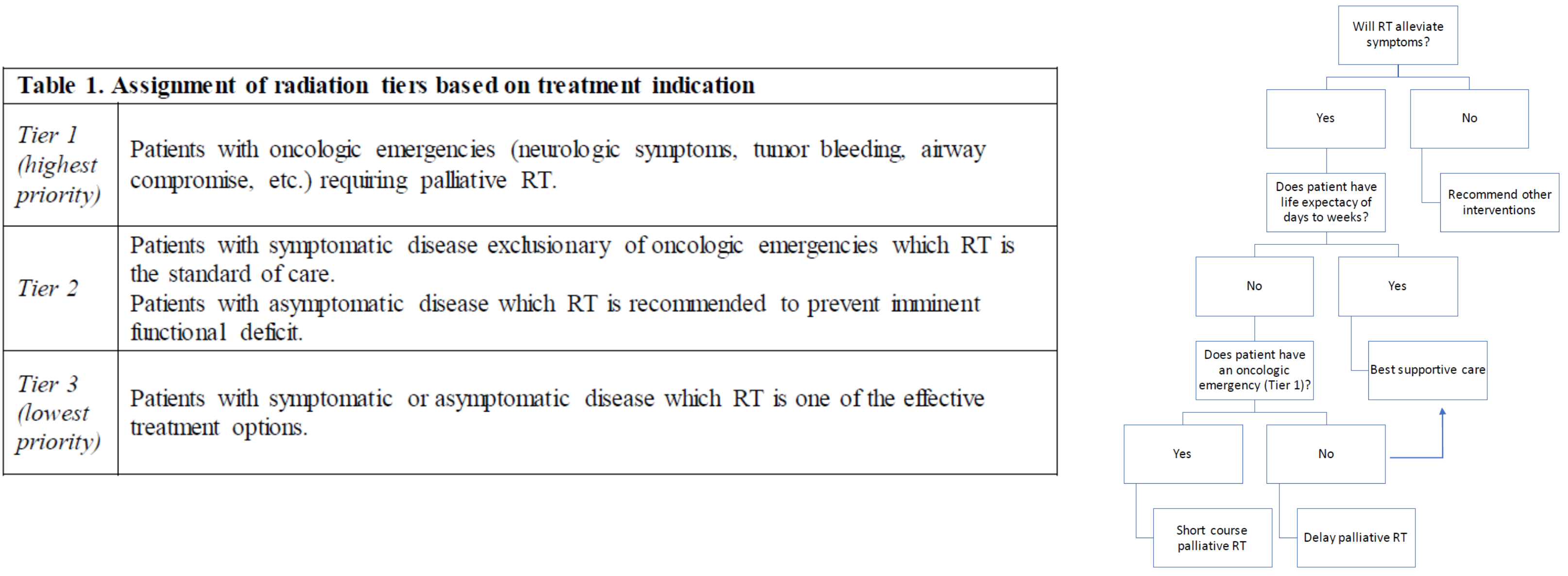 Table 1. Assignment of radiation tiers based on treatment indication

| | |
|---|---|
| Tier 1 (highest priority) | Patients with oncologic emergencies (neurologic symptoms, tumor bleeding, airway compromise, etc.) requiring palliative RT. |
| Tier 2 | Patients with symptomatic disease exclusionary of oncologic emergencies which RT is the standard of care. Patients with asymptomatic disease which RT is recommended to prevent imminent functional deficit. |
| Tier 3 (lowest priority) | Patients with symptomatic or asymptomatic disease which RT is one of the effective treatment options. |

Will RT alleviate symptoms?

Yes

No

Does patient have life expectacy of days to weeks?

Recommend other interventions

No

Yes

Does patient have an oncologic emergency (Tier 1)?

Best supportive care

Yes

No

Short course palliative RT

Delay palliative RT